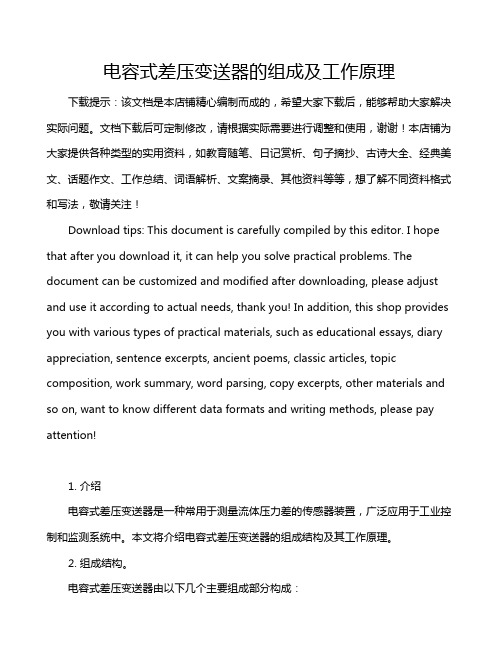 电容式差压变送器的组成及工作原理

下载提示：该文档是本店铺精心编制而成的，希望大家下载后，能够帮助大家解决实际问题。文档下载后可定制修改，请根据实际需要进行调整和使用，谢谢！本店铺为大家提供各种类型的实用资料，如教育随笔、日记赏析、句子摘抄、古诗大全、经典美文、话题作文、工作总结、词语解析、文案摘录、其他资料等等，想了解不同资料格式和写法，敬请关注！

Download tips: This document is carefully compiled by this editor. I hope that after you download it, it can help you solve practical problems. The document can be customized and modified after downloading, please adjust and use it according to actual needs, thank you! In addition, this shop provides you with various types of practical materials, such as educational essays, diary appreciation, sentence excerpts, ancient poems, classic articles, topic composition, work summary, word parsing, copy excerpts, other materials and so on, want to know different data formats and writing methods, please pay attention!

1. 介绍

电容式差压变送器是一种常用于测量流体压力差的传感器装置，广泛应用于工业控制和监测系统中。本文将介绍电容式差压变送器的组成结构及其工作原理。

2. 组成结构。

电容式差压变送器由以下几个主要组成部分构成：